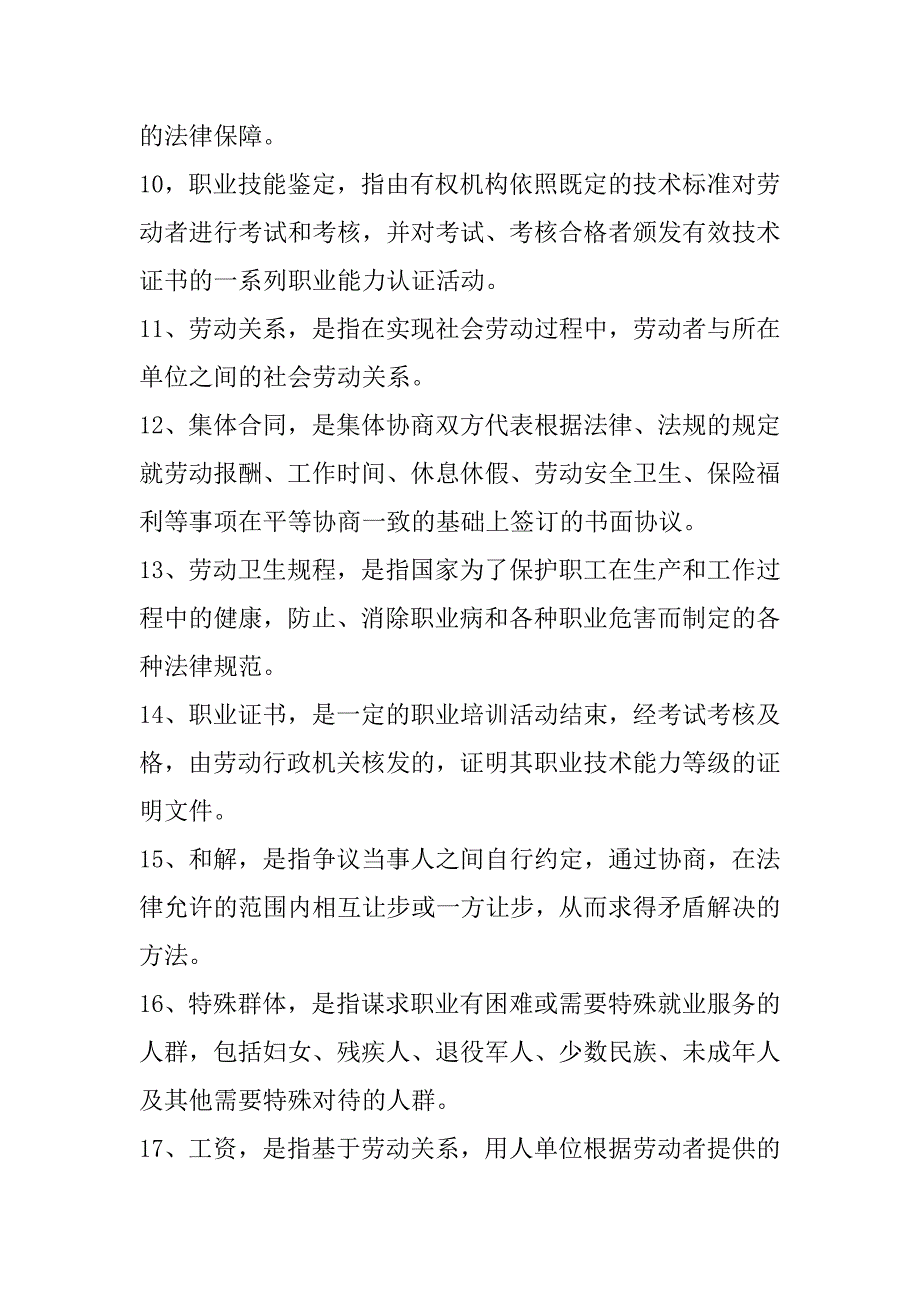 的法律保障。

10，职业技能鉴定，指由有权机构依照既定的技术标准对劳动者进行考试和考核，并对考试、考核合格者颁发有效技术证书的一系列职业能力认证活动。

11、劳动关系，是指在实现社会劳动过程中，劳动者与所在单位之间的社会劳动关系。

12、集体合同，是集体协商双方代表根据法律、法规的规定就劳动报酬、工作时间、休息休假、劳动安全卫生、保险福利等事项在平等协商一致的基础上签订的书面协议。

13、劳动卫生规程，是指国家为了保护职工在生产和工作过程中的健康，防止、消除职业病和各种职业危害而制定的各种法律规范。

14、职业证书，是一定的职业培训活动结束，经考试考核及格，由劳动行政机关核发的，证明其职业技术能力等级的证明文件。

15、和解，是指争议当事人之间自行约定，通过协商，在法律允许的范围内相互让步或一方让步，从而求得矛盾解决的方法。

16、特殊群体，是指谋求职业有困难或需要特殊就业服务的人群，包括妇女、残疾人、退役军人、少数民族、未成年人及其他需要特殊对待的人群。

17、工资，是指基于劳动关系，用人单位根据劳动者提供的